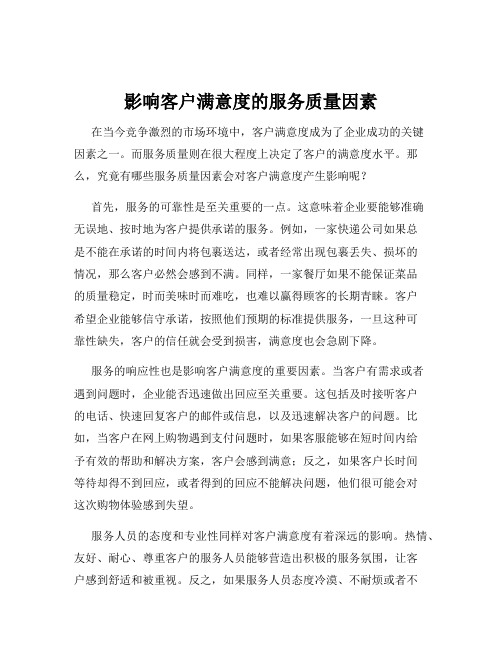 影响客户满意度的服务质量因素

在当今竞争激烈的市场环境中，客户满意度成为了企业成功的关键因素之一。而服务质量则在很大程度上决定了客户的满意度水平。那么，究竟有哪些服务质量因素会对客户满意度产生影响呢？

首先，服务的可靠性是至关重要的一点。这意味着企业要能够准确无误地、按时地为客户提供承诺的服务。例如，一家快递公司如果总是不能在承诺的时间内将包裹送达，或者经常出现包裹丢失、损坏的情况，那么客户必然会感到不满。同样，一家餐厅如果不能保证菜品的质量稳定，时而美味时而难吃，也难以赢得顾客的长期青睐。客户希望企业能够信守承诺，按照他们预期的标准提供服务，一旦这种可靠性缺失，客户的信任就会受到损害，满意度也会急剧下降。

服务的响应性也是影响客户满意度的重要因素。当客户有需求或者遇到问题时，企业能否迅速做出回应至关重要。这包括及时接听客户的电话、快速回复客户的邮件或信息，以及迅速解决客户的问题。比如，当客户在网上购物遇到支付问题时，如果客服能够在短时间内给予有效的帮助和解决方案，客户会感到满意；反之，如果客户长时间等待却得不到回应，或者得到的回应不能解决问题，他们很可能会对这次购物体验感到失望。

服务人员的态度和专业性同样对客户满意度有着深远的影响。热情、友好、耐心、尊重客户的服务人员能够营造出积极的服务氛围，让客户感到舒适和被重视。反之，如果服务人员态度冷漠、不耐烦或者不